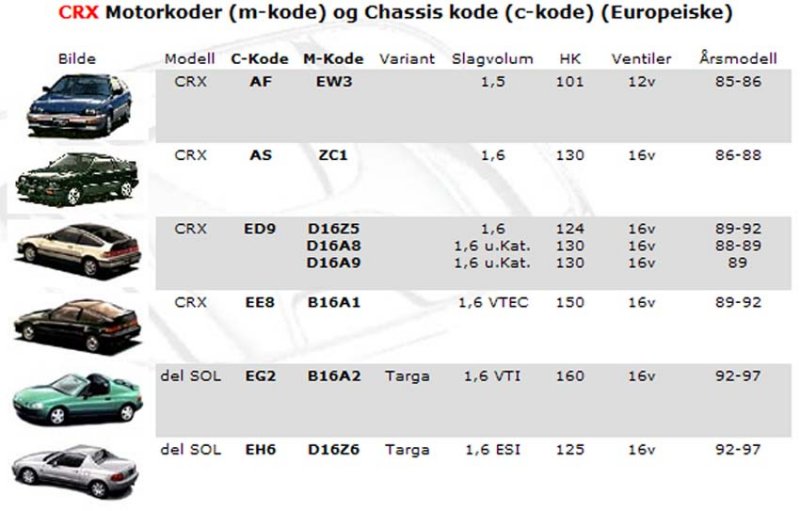 CRX Motorkoder (m-kode) og Chassis kode (c-kode) (Europeiske)

| Bilde | Modell | C-Kode | M-Kode | Variant | Slagvolum | HK | Ventiler | Årsmodell |
|---|---|---|---|---|---|---|---|---|
| | CRX | AF | EW3 | | 1,5 | 101 | 12v | 85-86 |
| | CRX | AS | ZC1 | | 1,6 | 130 | 16v | 86-88 |
| | CRX | ED9 | D16Z5 | | 1,6 | 124 | 16v | 89-92 |
| | | | D16A8 | | 1,6 u.Kat. | 130 | 16v | 88-89 |
| | | | D16A9 | | 1,6 u.Kat. | 130 | 16v | 89 |
| | CRX | EE8 | B16A1 | | 1,6 VTEC | 150 | 16v | 89-92 |
| | del SOL | EG2 | B16A2 | Targa | 1,6 VTI | 160 | 16v | 92-97 |
| | del SOL | EH6 | D16Z6 | Targa | 1,6 ESI | 125 | 16v | 92-97 |